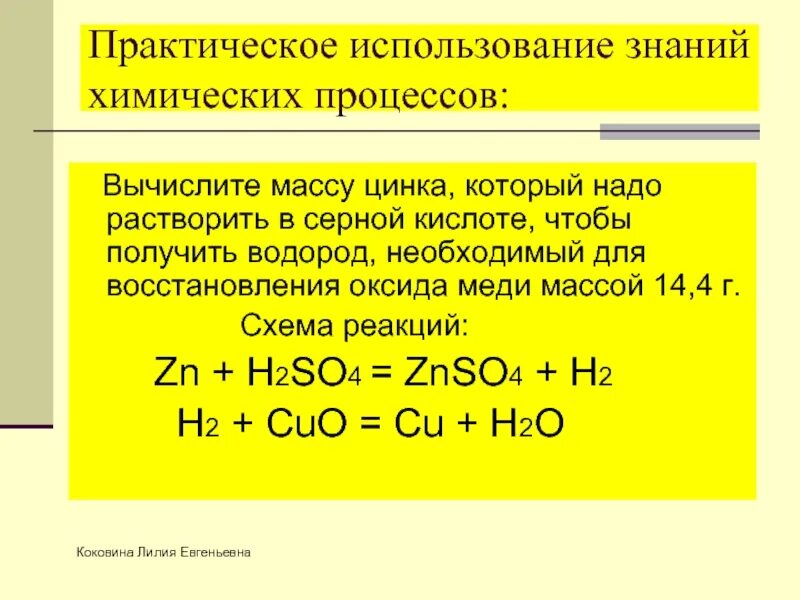 Практическое использование знаний химических процессов:

Вычислите массу цинка, который надо растворить в серной кислоте, чтобы получить водород, необходимый для восстановления оксида меди массой 14,4 г.

Схема реакций:

$Zn + H_2SO_4 = ZnSO_4 + H_2$

$H_2 + CuO = Cu + H_2O$

Коковина Лилия Евгеньевна